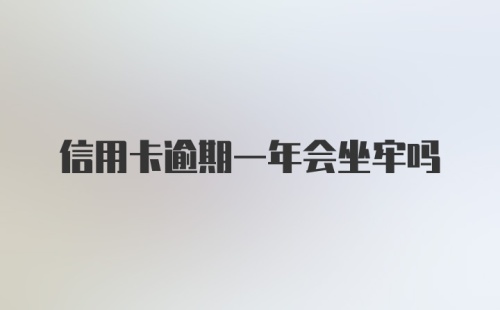 信用卡逾期一年会坐牢吗